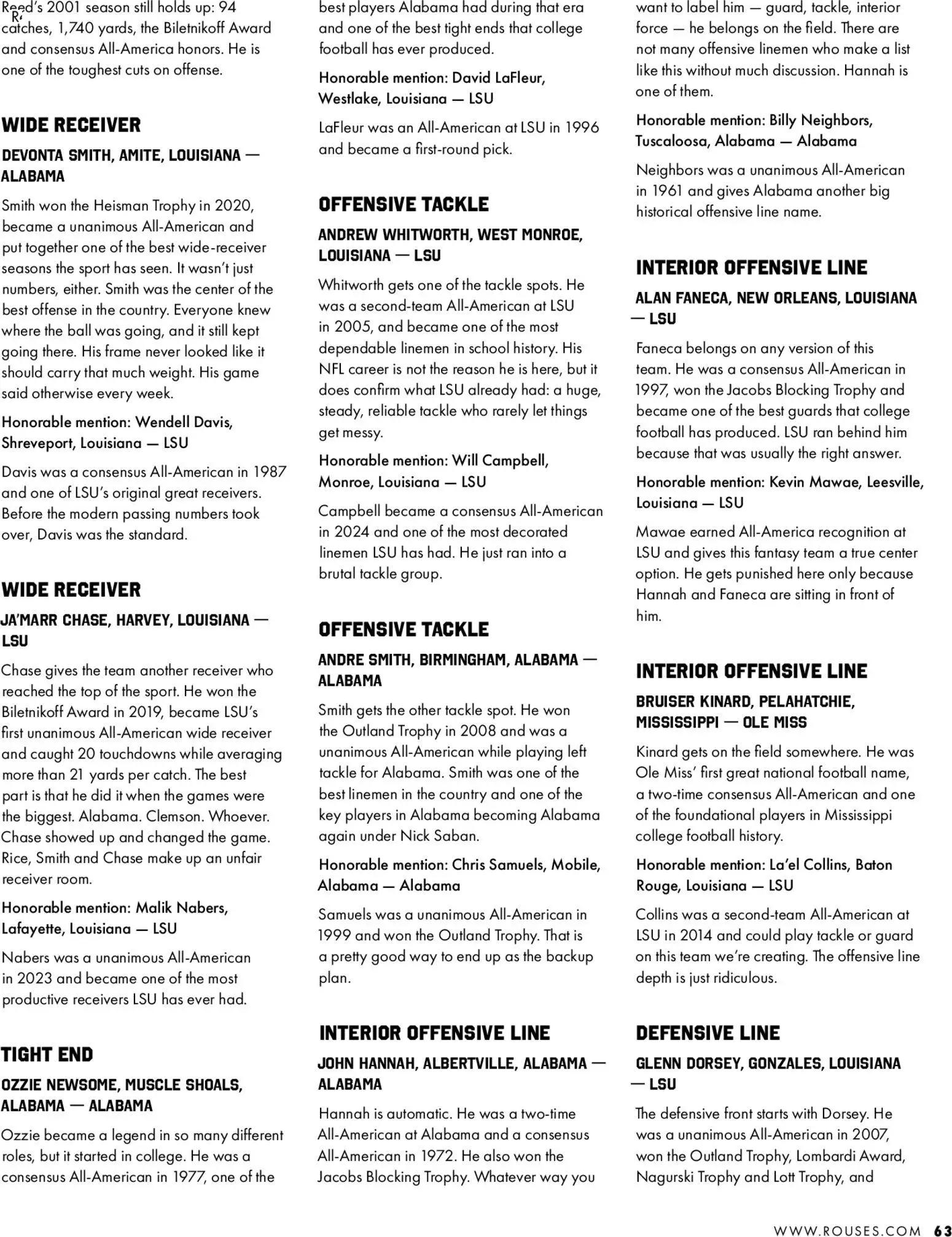 Reed's 2001 season still holds up: 94 catches, 1,740 yards, the Biletnikoff Award and consensus All-America honors. He is one of the toughest cuts on offense.

WIDE RECEIVER

DEVONTA SMITH, AMITE, LOUISIANA — ALABAMA

Smith won the Heisman Trophy in 2020, became a unanimous All-American and put together one of the best wide-receiver seasons the sport has seen. It wasn't just numbers, either. Smith was the center of the best offense in the country. Everyone knew where the ball was going, and it still kept going there. His frame never looked like it should carry that much weight. His game said otherwise every week.

Honorable mention: Wendell Davis, Shreveport, Louisiana — LSU

Davis was a consensus All-American in 1987 and one of LSU's original great receivers. Before the modern passing numbers took over, Davis was the standard.

WIDE RECEIVER

JA'MARR CHASE, HARVEY, LOUISIANA — LSU

Chase gives the team another receiver who reached the top of the sport. He won the Biletnikoff Award in 2019, became LSU's first unanimous All-American wide receiver and caught 20 touchdowns while averaging more than 21 yards per catch. The best part is that he did it when the games were the biggest. Alabama. Clemson. Whoever. Chase showed up and changed the game. Rice, Smith and Chase make up an unfair receiver room.

Honorable mention: Malik Nabers, Lafayette, Louisiana — LSU

Nabers was a unanimous All-American in 2023 and became one of the most productive receivers LSU has ever had.

TIGHT END

OZZIE NEWSOME, MUSCLE SHOALS, ALABAMA — ALABAMA

Ozzie became a legend in so many different roles, but it started in college. He was a consensus All-American in 1977, one of the best players Alabama had during that era and one of the best tight ends that college football has ever produced.

Honorable mention: David LaFleur, Westlake, Louisiana — LSU

LaFleur was an All-American at LSU in 1996 and became a first-round pick.

OFFENSIVE TACKLE

ANDREW WHITWORTH, WEST MONROE, LOUISIANA — LSU

Whitworth gets one of the tackle spots. He was a second-team All-American at LSU in 2005, and became one of the most dependable linemen in school history. His NFL career is not the reason he is here, but it does confirm what LSU already had: a huge, steady, reliable tackle who rarely let things get messy.

Honorable mention: Will Campbell, Monroe, Louisiana — LSU

Campbell became a consensus All-American in 2024 and one of the most decorated linemen LSU has had. He just ran into a brutal tackle group.

OFFENSIVE TACKLE

ANDRE SMITH, BIRMINGHAM, ALABAMA — ALABAMA

Smith gets the other tackle spot. He won the Outland Trophy in 2008 and was a unanimous All-American while playing left tackle for Alabama. Smith was one of the best linemen in the country and one of the key players in Alabama becoming Alabama again under Nick Saban.

Honorable mention: Chris Samuels, Mobile, Alabama — Alabama

Samuels was a unanimous All-American in 1999 and won the Outland Trophy. That is a pretty good way to end up as the backup plan.

INTERIOR OFFENSIVE LINE

JOHN HANNAH, ALBERTVILLE, ALABAMA — ALABAMA

Hannah is automatic. He was a two-time All-American at Alabama and a consensus All-American in 1972. He also won the Jacobs Blocking Trophy. Whatever way you want to label him — guard, tackle, interior force — he belongs on the field. There are not many offensive linemen who make a list like this without much discussion. Hannah is one of them.

Honorable mention: Billy Neighbors, Tuscaloosa, Alabama — Alabama

Neighbors was a unanimous All-American in 1961 and gives Alabama another big historical offensive line name.

INTERIOR OFFENSIVE LINE

ALAN FANECA, NEW ORLEANS, LOUISIANA — LSU

Faneca belongs on any version of this team. He was a consensus All-American in 1997, won the Jacobs Blocking Trophy and became one of the best guards that college football has produced. LSU ran behind him because that was usually the right answer.

Honorable mention: Kevin Mawae, Leesville, Louisiana — LSU

Mawae earned All-America recognition at LSU and gives this fantasy team a true center option. He gets punished here only because Hannah and Faneca are sitting in front of him.

INTERIOR OFFENSIVE LINE

BRUISER KINARD, PELAHATCHIE, MISSISSIPPI — OLE MISS

Kinard gets on the field somewhere. He was Ole Miss' first great national football name, a two-time consensus All-American and one of the foundational players in Mississippi college football history.

Honorable mention: La'el Collins, Baton Rouge, Louisiana — LSU

Collins was a second-team All-American at LSU in 2014 and could play tackle or guard on this team we're creating. The offensive line depth is just ridiculous.

DEFENSIVE LINE

GLENN DORSEY, GONZALES, LOUISIANA — LSU

The defensive front starts with Dorsey. He was a unanimous All-American in 2007, won the Outland Trophy, Lombardi Award, Nagurski Trophy and Lott Trophy, and

WWW.ROUSES.COM 63